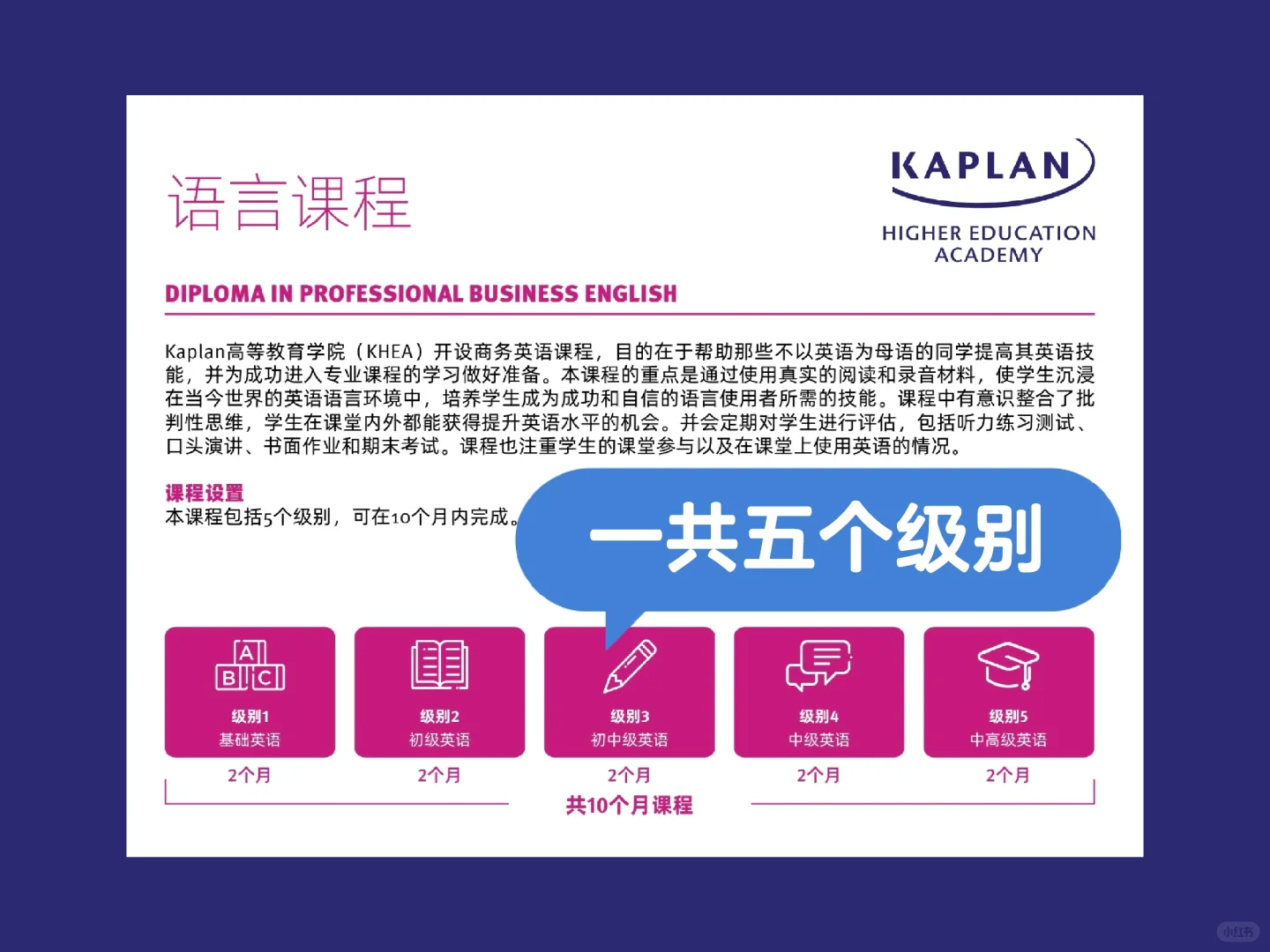 语言课程

KAPLAN
HIGHER EDUCATION ACADEMY

DIPLOMA IN PROFESSIONAL BUSINESS ENGLISH

Kaplan高等教育学院（KHEA）开设商务英语课程，目的在于帮助那些不以英语为母语的同学提高其英语技能，并为成功进入专业课程的学习做好准备。本课程的重点是通过使用真实的阅读和录音材料，使学生沉浸在当今世界的英语语言环境中，培养学生成为成功和自信的语言使用者所需的技能。课程中有意识整合了批判性思维，学生在课堂内外都能获得提升英语水平的机会。并会定期对学生进行评估，包括听力练习测试、口头演讲、书面作业和期末考试。课程也注重学生的课堂参与以及在课堂上使用英语的情况。

课程设置
本课程包括5个级别，可在10个月内完成。

一共五个级别

A B C
级别1
基础英语
2个月

级别2
初级英语
2个月

级别3
初中级英语
2个月

级别4
中级英语
2个月

级别5
中高级英语
2个月

共10个月课程

小红书